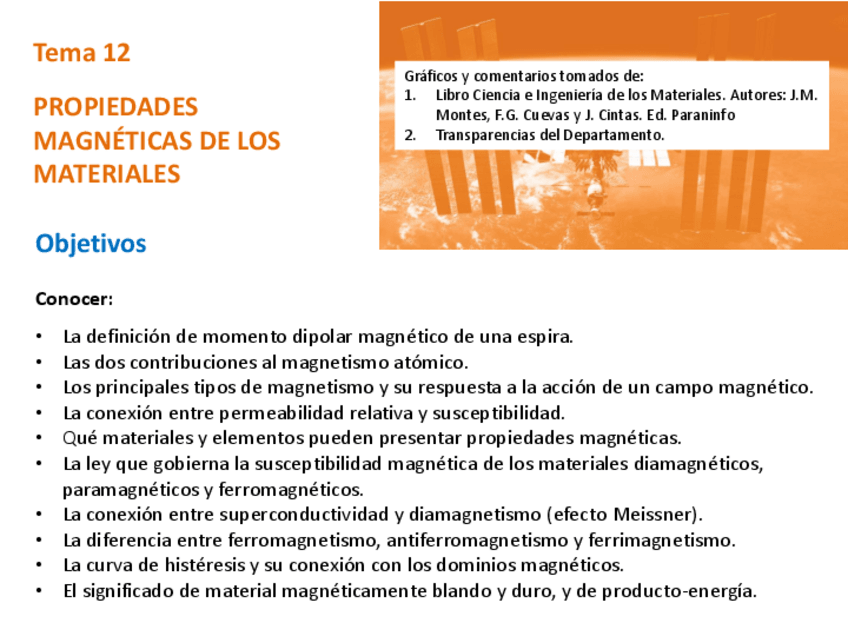 Tema 12

PROPIEDADES MAGNÉTICAS DE LOS MATERIALES

Gráficos y comentarios tomados de:
1. Libro Ciencia e Ingeniería de los Materiales. Autores: J.M. Montes, F.G. Cuevas y J. Cintas. Ed. Paraninfo
2. Transparencias del Departamento.

Objetivos

Conocer:

• La definición de momento dipolar magnético de una espira.
• Las dos contribuciones al magnetismo atómico.
• Los principales tipos de magnetismo y su respuesta a la acción de un campo magnético.
• La conexión entre permeabilidad relativa y susceptibilidad.
• Qué materiales y elementos pueden presentar propiedades magnéticas.
• La ley que gobierna la susceptibilidad magnética de los materiales diamagnéticos, paramagnéticos y ferromagnéticos.
• La conexión entre superconductividad y diamagnetismo (efecto Meissner).
• La diferencia entre ferromagnetismo, antiferromagnetismo y ferrimagnetismo.
• La curva de histéresis y su conexión con los dominios magnéticos.
• El significado de material magnéticamente blando y duro, y de producto-energía.